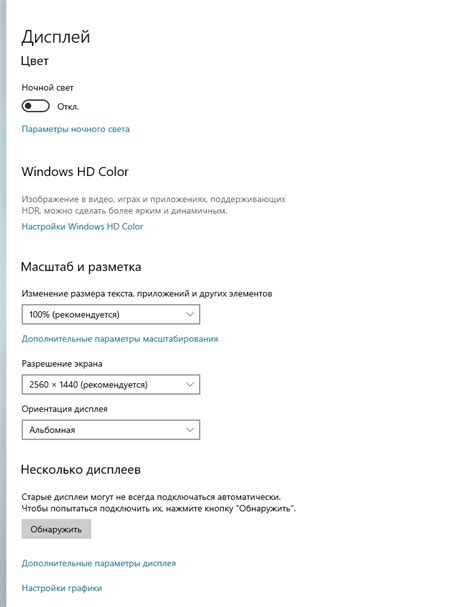 Дисплей

Цвет

Ночной свет

Откл.

Параметры ночного света

Windows HD Color

Изображение в видео, играх и приложениях, поддерживающих HDR, можно сделать более ярким и динамичным.

Настройки Windows HD Color

Масштаб и разметка

Изменение размера текста, приложений и других элементов

100% (рекомендуется)

Дополнительные параметры масштабирования

Разрешение экрана

2560 × 1440 (рекомендуется)

Ориентация дисплея

Альбомная

Несколько дисплеев

Старые дисплеи могут не всегда подключаться автоматически. Чтобы попытаться подключить их, нажмите кнопку "Обнаружить".

Обнаружить

Дополнительные параметры дисплея

Настройки графики